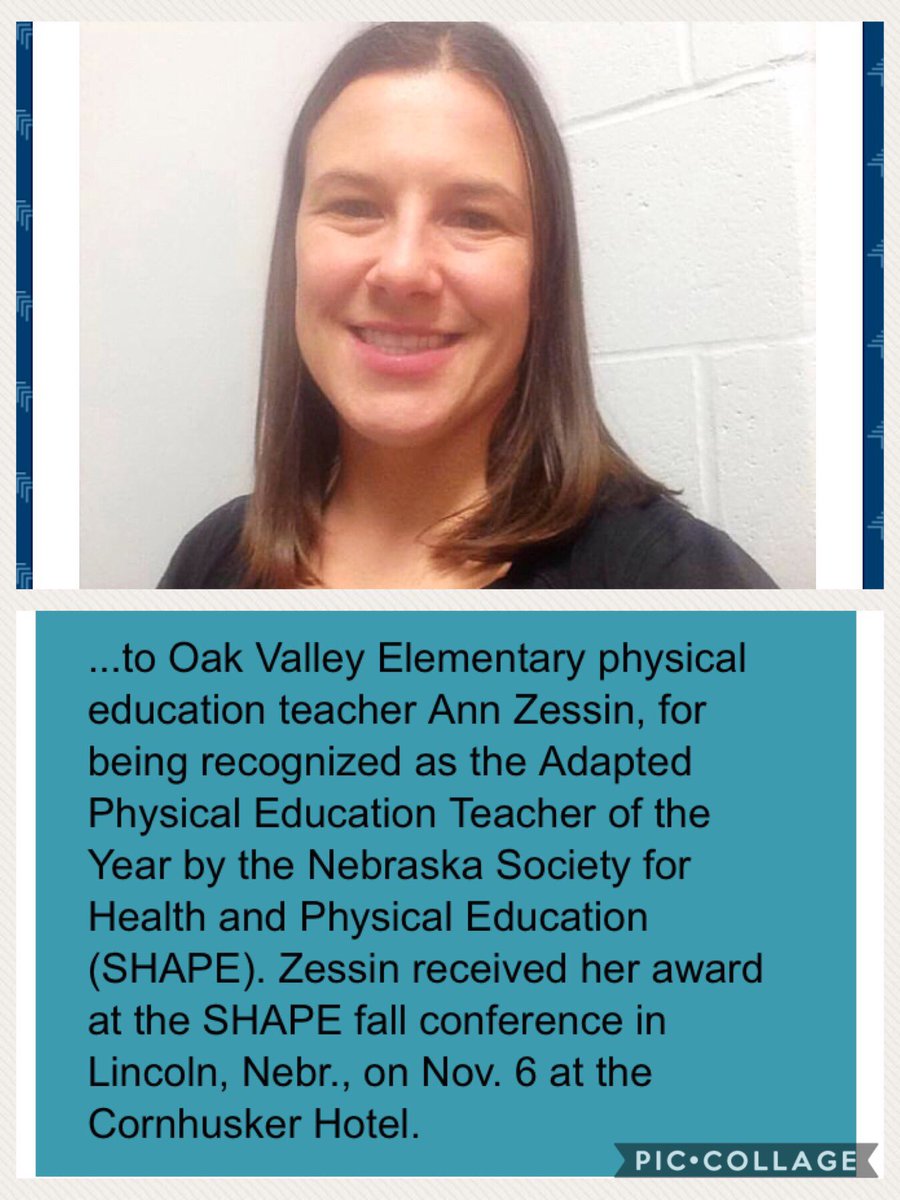 ...to Oak Valley Elementary physical education teacher Ann Zessin, for being recognized as the Adapted Physical Education Teacher of the Year by the Nebraska Society for Health and Physical Education (SHAPE). Zessin received her award at the SHAPE fall conference in Lincoln, Nebr., on Nov. 6 at the Cornhusker Hotel.

PIC•COLLAGE